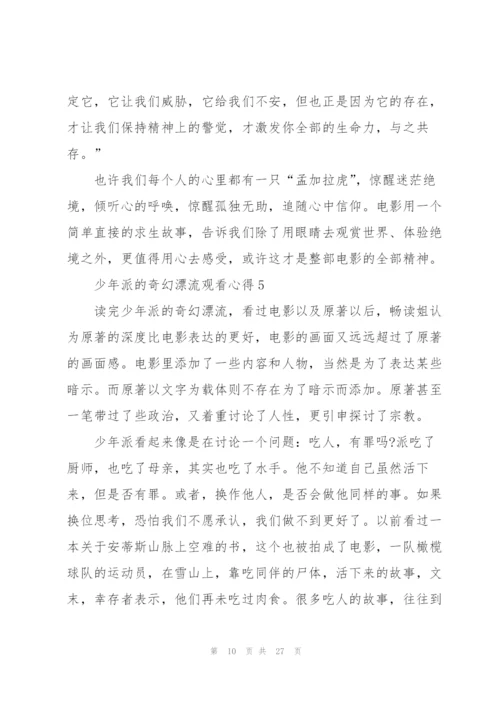 定它，它让我们威胁，它给我们不安，但也正是因为它的存在，才让我们保持精神上的警觉，才激发你全部的生命力，与之共存。”

也许我们每个人的心里都有一只“孟加拉虎”，惊醒迷茫绝境，倾听心的呼唤，惊醒孤独无助，追随心中信仰。电影用一个简单直接的求生故事，告诉我们除了用眼睛去观赏世界、体验绝境之外，更值得用心去感受，或许这才是整部电影的全部精神。

少年派的奇幻漂流观看心得5

读完少年派的奇幻漂流，看过电影以及原著以后，畅读姐认为原著的深度比电影表达的更好，电影的画面又远远超过了原著的画面感。电影里添加了一些内容和人物，当然是为了表达某些暗示。而原著以文字为载体则不存在为了暗示而添加。原著甚至一笔带过了些政治，又着重讨论了人性，更引申探讨了宗教。

少年派看起来像是在讨论一个问题：吃人，有罪吗?派吃了厨师，也吃了母亲，其实也吃了水手。他不知道自己虽然活下来，但是否有罪。或者，换作他人，是否会做他同样的事。如果换位思考，恐怕我们不愿承认，我们做不到更好了。以前看过一本关于安蒂斯山脉上空难的书，这个也被拍成了电影，一队橄榄球队的运动员，在雪山上，靠吃同伴的尸体，活下来的故事，文末，幸存者表示，他们再未吃过肉食。很多吃人的故事，往往到

第 10 页 共 27 页